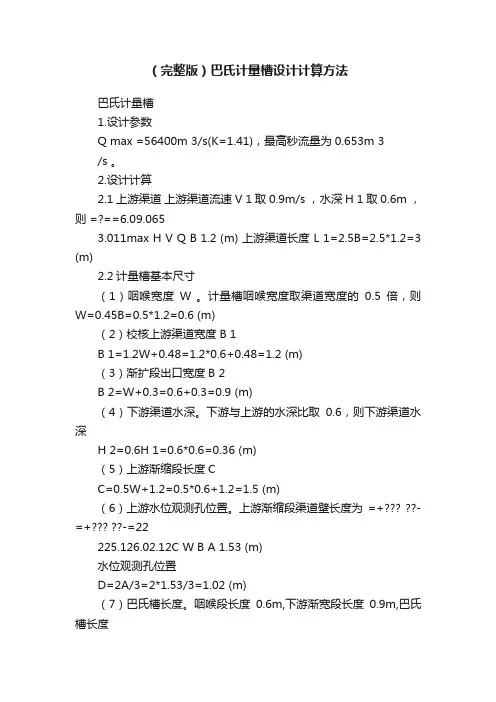 （完整版）巴氏计量槽设计计算方法

巴氏计量槽

1.设计参数

Q max =56400m 3/s(K=1.41)，最高秒流量为 0.653m 3 /s 。

2.设计计算

2.1 上游渠道 上游渠道流速 V 1 取 0.9m/s ，水深 H 1 取 0.6m ，则 =?==6.09.065

3.011max H V Q B 1.2 (m) 上游渠道长度 L 1=2.5B=2.5*1.2=3 (m)

2.2 计量槽基本尺寸

（1）咽喉宽度 W 。计量槽咽喉宽度取渠道宽度的 0.5 倍，则 W=0.45B=0.5*1.2=0.6 (m)

（2）校核上游渠道宽度 B 1

B 1=1.2W+0.48=1.2*0.6+0.48=1.2 (m)

（3）渐扩段出口宽度 B 2

B 2=W+0.3=0.6+0.3=0.9 (m)

（4）下游渠道水深。下游与上游的水深比取 0.6，则下游渠道水深

H 2=0.6H 1=0.6*0.6=0.36 (m)

（5）上游渐缩段长度 C

C=0.5W+1.2=0.5*0.6+1.2=1.5 (m)

（6）上游水位观测孔位置。上游渐缩段渠道壁长度为 =+??? ??-=+??? ??-=22

225.126.02.12C W B A 1.53 (m)

水位观测孔位置

D=2A/3=2*1.53/3=1.02 (m)

（7）巴氏槽长度。咽喉段长度 0.6m,下游渐宽段长度 0.9m,巴氏槽长度